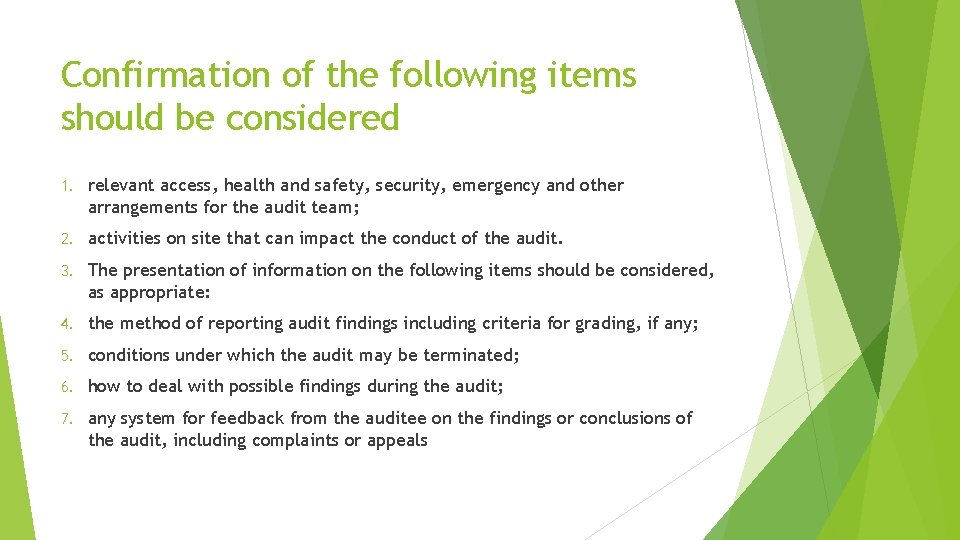 Confirmation of the following items should be considered

1. relevant access, health and safety, security, emergency and other arrangements for the audit team;

2. activities on site that can impact the conduct of the audit.

3. The presentation of information on the following items should be considered, as appropriate:

4. the method of reporting audit findings including criteria for grading, if any;

5. conditions under which the audit may be terminated;

6. how to deal with possible findings during the audit;

7. any system for feedback from the auditee on the findings or conclusions of the audit, including complaints or appeals